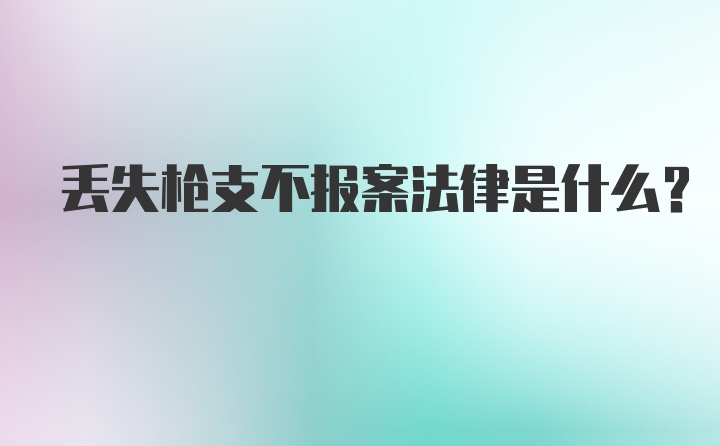 丢失枪支不报案法律是什么?